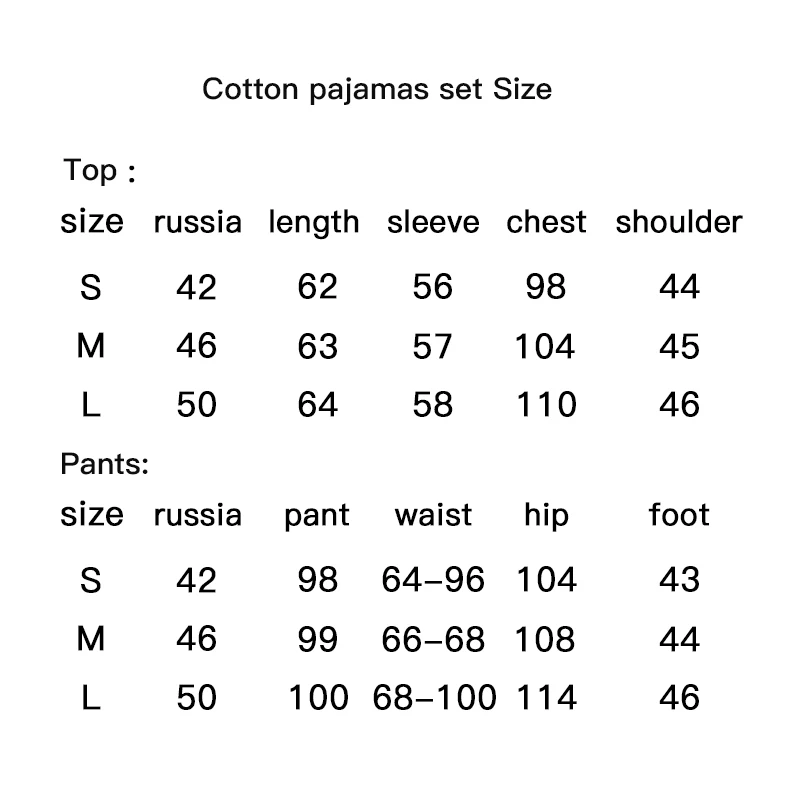 Cotton pajamas set Size

Top :

| size | russia | length | sleeve | chest | shoulder |
|---|---|---|---|---|---|
| S | 42 | 62 | 56 | 98 | 44 |
| M | 46 | 63 | 57 | 104 | 45 |
| L | 50 | 64 | 58 | 110 | 46 |

Pants:

| size | russia | pant | waist | hip | foot |
|---|---|---|---|---|---|
| S | 42 | 98 | 64-96 | 104 | 43 |
| M | 46 | 99 | 66-68 | 108 | 44 |
| L | 50 | 100 | 68-100 | 114 | 46 |